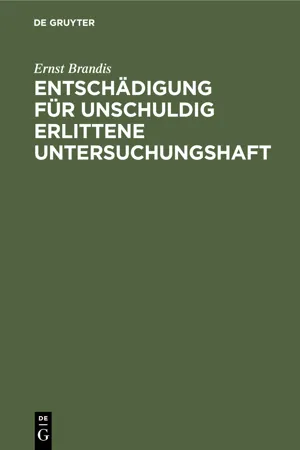 DE GRUYTER

Ernst Brandis

ENTSCHÄDIGUNG FÜR UNSCHULDIG ERLITTENE UNTERSUCHUNGSHAFT

DE
G